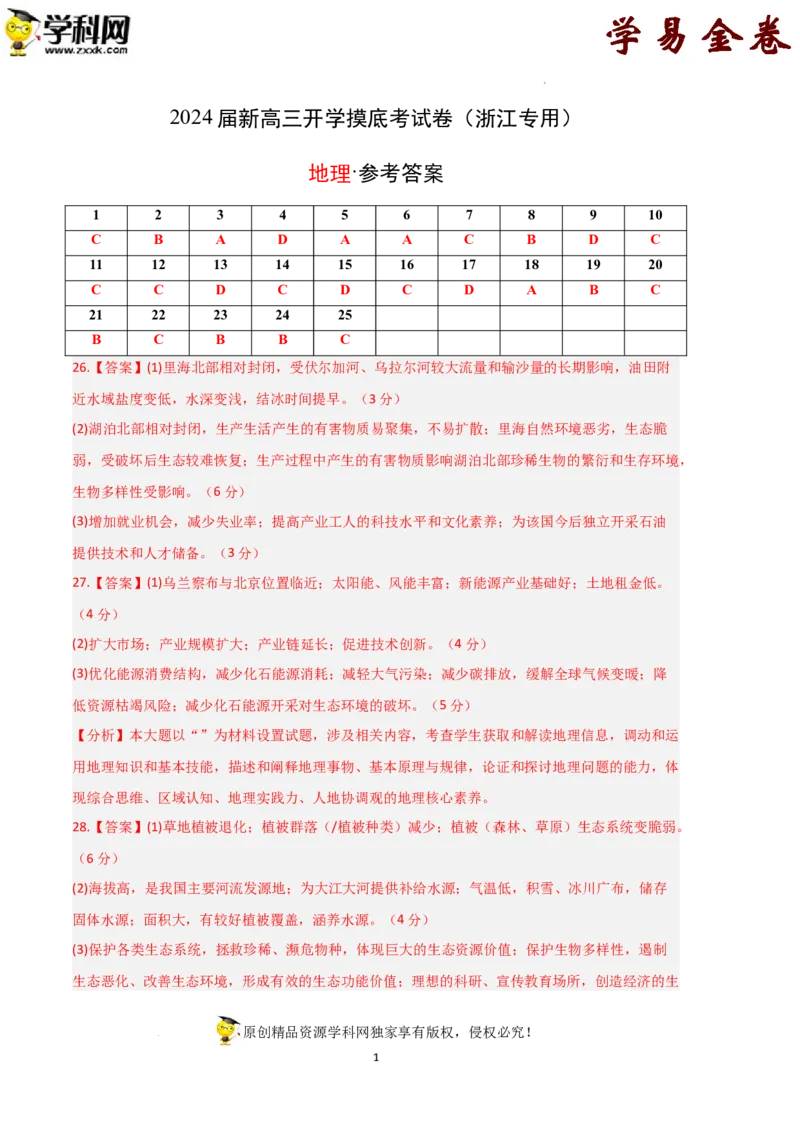 学科网
www.zxxk.com

学易金卷

2024届新高三开学摸底考试卷（浙江专用）

地理·参考答案

| 1 | 2 | 3 | 4 | 5 | 6 | 7 | 8 | 9 | 10 |
|---|---|---|---|---|---|---|---|---|---|
| C | B | A | D | A | A | C | B | D | C |
| 11 | 12 | 13 | 14 | 15 | 16 | 17 | 18 | 19 | 20 |
| C | C | D | C | D | C | D | A | B | C |
| 21 | 22 | 23 | 24 | 25 | | | | | |
| B | C | B | B | C | | | | | |

26.【答案】(1)里海北部相对封闭，受伏尔加河、乌拉尔河较大流量和输沙量的长期影响，油田附近水域盐度变低，水深变浅，结冰时间提早。（3分）

(2)湖泊北部相对封闭，生产生活产生的有害物质易聚集，不易扩散；里海自然环境恶劣，生态脆弱，受破坏后生态较难恢复；生产过程中产生的有害物质影响湖泊北部珍稀生物的繁衍和生存环境，生物多样性受影响。（6分）

(3)增加就业机会，减少失业率；提高产业工人的科技水平和文化素养；为该国今后独立开采石油提供技术和人才储备。（3分）

27.【答案】(1)乌兰察布与北京位置临近；太阳能、风能丰富；新能源产业基础好；土地租金低。（4分）

(2)扩大市场；产业规模扩大；产业链延长；促进技术创新。（4分）

(3)优化能源消费结构，减少化石能源消耗；减轻大气污染；减少碳排放，缓解全球气候变暖；降低资源枯竭风险；减少化石能源开采对生态环境的破坏。（5分）

【分析】本大题以“”为材料设置试题，涉及相关内容，考查学生获取和解读地理信息，调动和运用地理知识和基本技能，描述和阐释地理事物、基本原理与规律，论证和探讨地理问题的能力，体现综合思维、区域认知、地理实践力、人地协调观的地理核心素养。

28.【答案】(1)草地植被退化；植被群落（/植被种类）减少；植被（森林、草原）生态系统变脆弱。（6分）

(2)海拔高，是我国主要河流发源地；为大江大河提供补给水源；气温低，积雪、冰川广布，储存固体水源；面积大，有较好植被覆盖，涵养水源。（4分）

(3)保护各类生态系统，拯救珍稀、濒危物种，体现巨大的生态资源价值；保护生物多样性，遏制生态恶化、改善生态环境，形成有效的生态功能价值；理想的科研、宣传教育场所，创造经济的生

原创精品资源学科网独家享有版权，侵权必究！

1